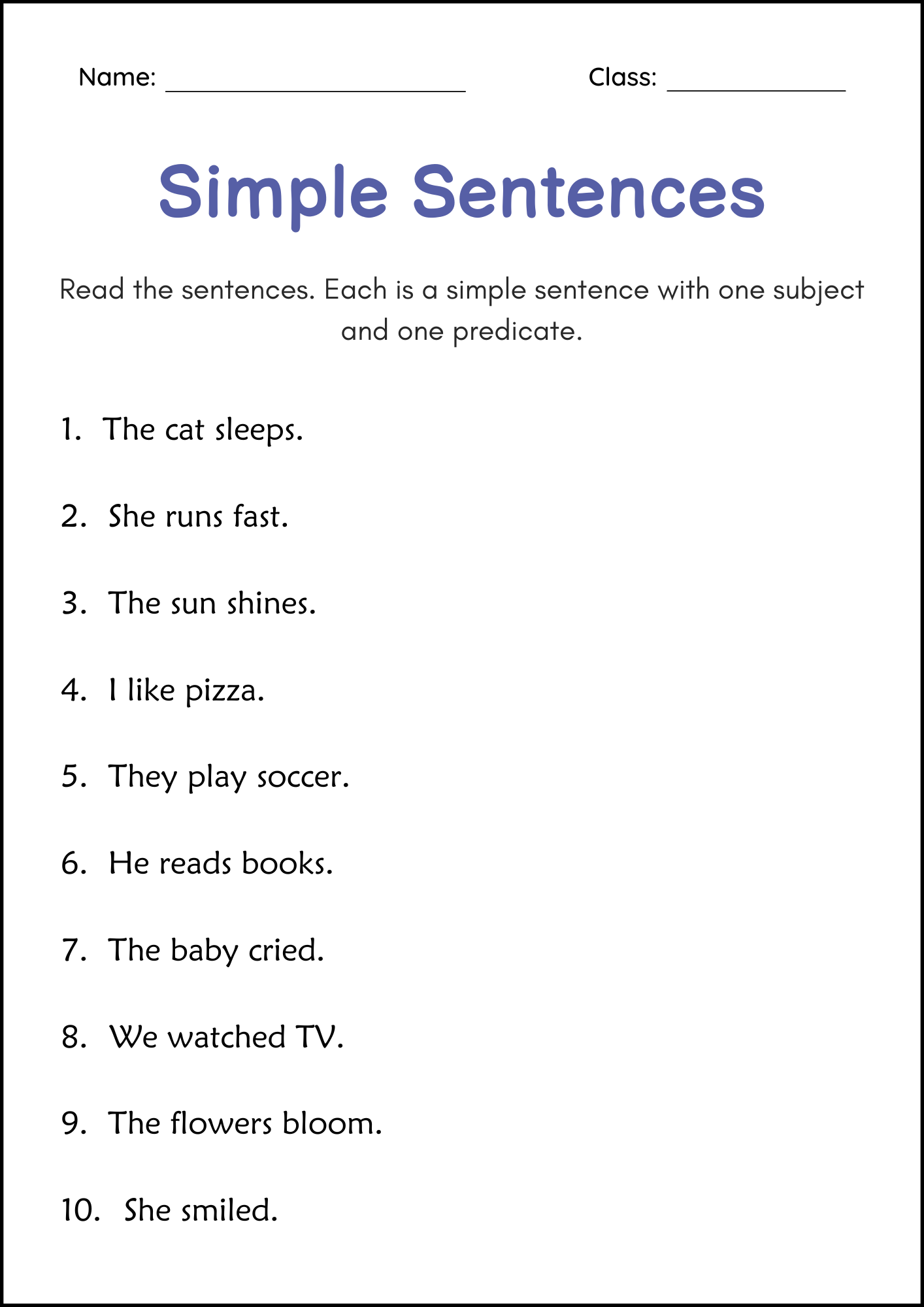 Name: ____ Class: ____

Simple Sentences

Read the sentences. Each is a simple sentence with one subject and one predicate.

1. The cat sleeps.

2. She runs fast.

3. The sun shines.

4. I like pizza.

5. They play soccer.

6. He reads books.

7. The baby cried.

8. We watched TV.

9. The flowers bloom.

10. She smiled.